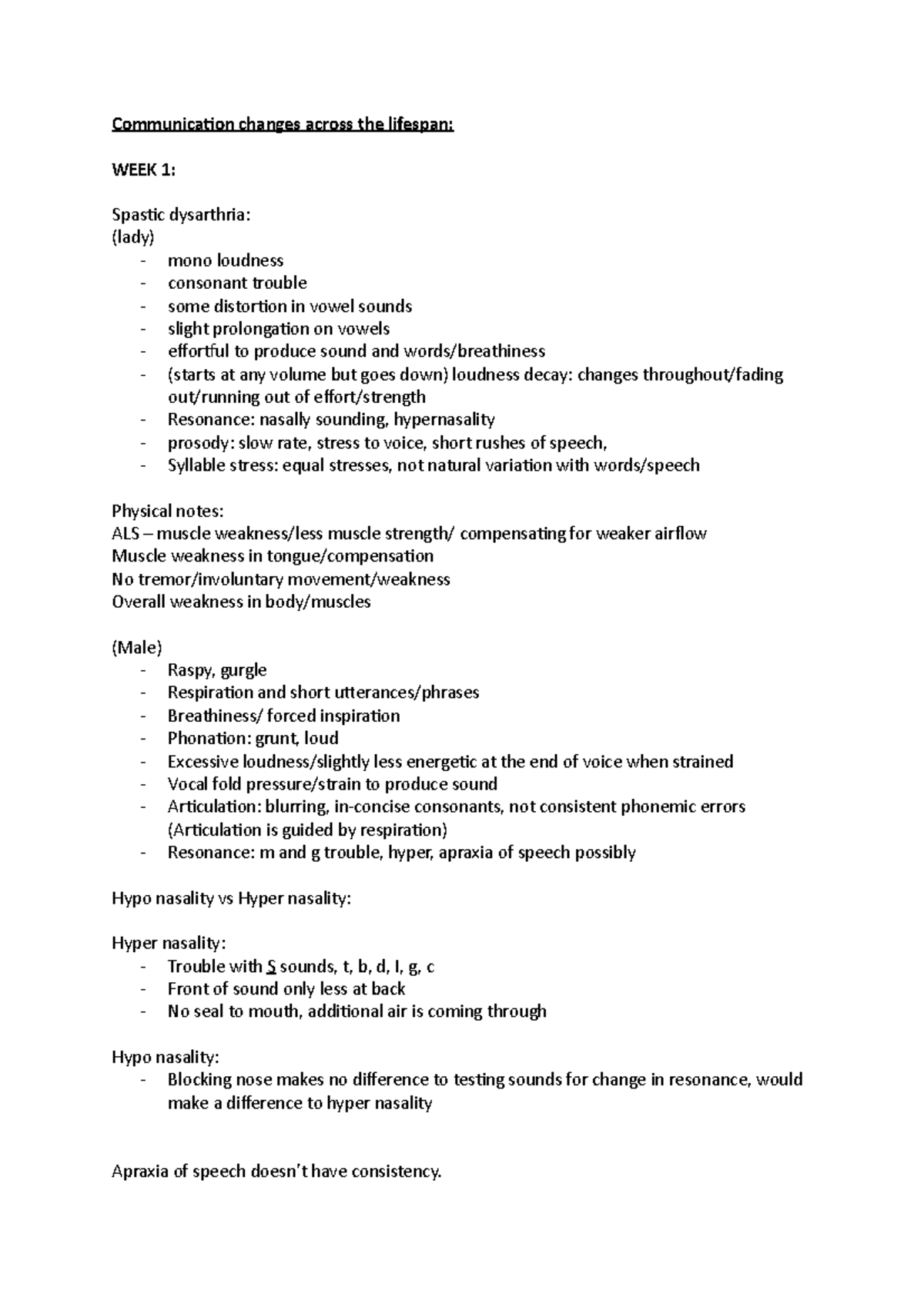 Communication changes across the lifespan:

WEEK 1:

Spastic dysarthria:
(lady)
- mono loudness
- consonant trouble
- some distortion in vowel sounds
- slight prolongation on vowels
- effortful to produce sound and words/breathiness
- (starts at any volume but goes down) loudness decay: changes throughout/fading out/running out of effort/strength
- Resonance: nasally sounding, hypernasality
- prosody: slow rate, stress to voice, short rushes of speech,
- Syllable stress: equal stresses, not natural variation with words/speech

Physical notes:
ALS – muscle weakness/less muscle strength/ compensating for weaker airflow
Muscle weakness in tongue/compensation
No tremor/involuntary movement/weakness
Overall weakness in body/muscles

(Male)
- Raspy, gurgle
- Respiration and short utterances/phrases
- Breathiness/ forced inspiration
- Phonation: grunt, loud
- Excessive loudness/slightly less energetic at the end of voice when strained
- Vocal fold pressure/strain to produce sound
- Articulation: blurring, in-concise consonants, not consistent phonemic errors (Articulation is guided by respiration)
- Resonance: m and g trouble, hyper, apraxia of speech possibly

Hypo nasality vs Hyper nasality:

Hyper nasality:
- Trouble with S sounds, t, b, d, l, g, c
- Front of sound only less at back
- No seal to mouth, additional air is coming through

Hypo nasality:
- Blocking nose makes no difference to testing sounds for change in resonance, would make a difference to hyper nasality

Apraxia of speech doesn't have consistency.